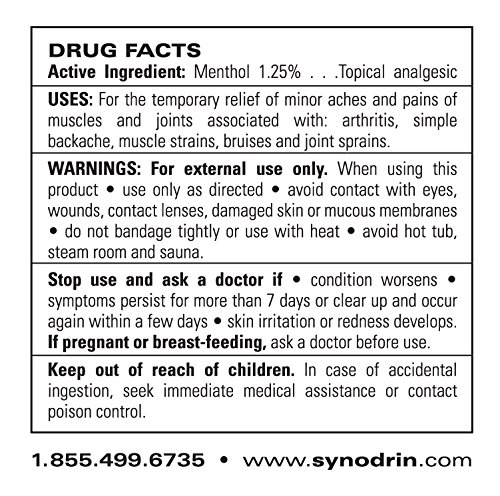 DRUG FACTS
Active Ingredient: Menthol 1.25% . . .Topical analgesic

USES: For the temporary relief of minor aches and pains of muscles and joints associated with: arthritis, simple backache, muscle strains, bruises and joint sprains.

WARNINGS: For external use only. When using this product • use only as directed • avoid contact with eyes, wounds, contact lenses, damaged skin or mucous membranes • do not bandage tightly or use with heat • avoid hot tub, steam room and sauna.

Stop use and ask a doctor if • condition worsens • symptoms persist for more than 7 days or clear up and occur again within a few days • skin irritation or redness develops. If pregnant or breast-feeding, ask a doctor before use.

Keep out of reach of children. In case of accidental ingestion, seek immediate medical assistance or contact poison control.

1.855.499.6735 • www.synodrin.com